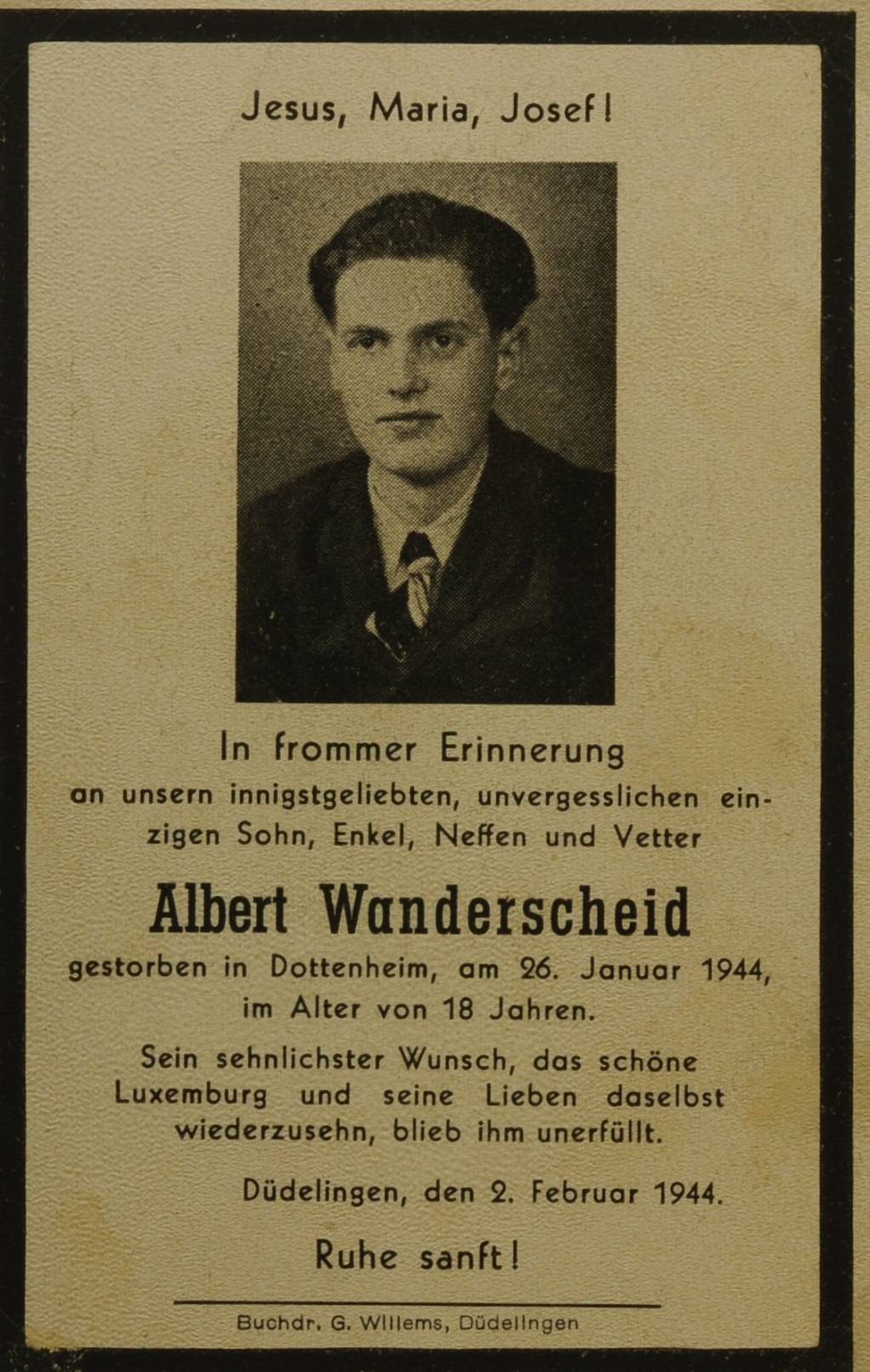 Jesus, Maria, Josef!

In frommer Erinnerung an unsern innigstgeliebten, unvergesslichen einzigen Sohn, Enkel, Neffen und Vetter

Albert Wanderscheid

gestorben in Dottenheim, am 26. Januar 1944, im Alter von 18 Jahren.

Sein sehnlichster Wunsch, das schöne Luxemburg und seine Lieben daselbst wiederzusehn, blieb ihm unerfüllt.

Düdelingen, den 2. Februar 1944.

Ruhe sanft!

Buchdr. G. Willems, Düdelingen